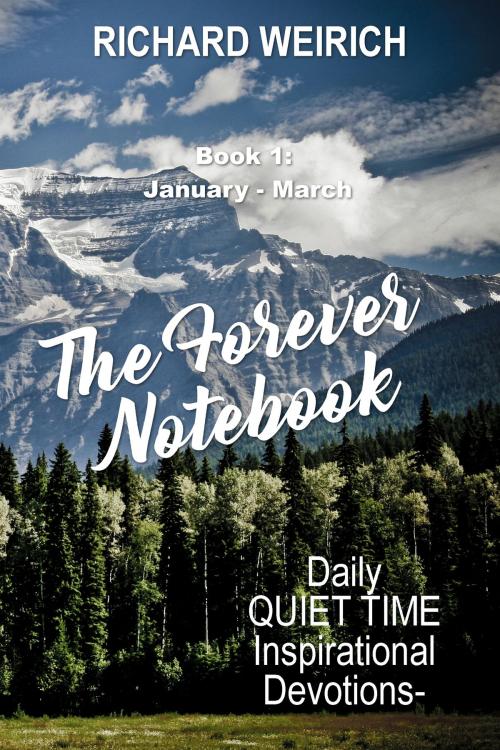 RICHARD WEIRICH

Book 1:
January - March

The Forever Notebook

Daily
QUIET TIME
Inspirational
Devotions-